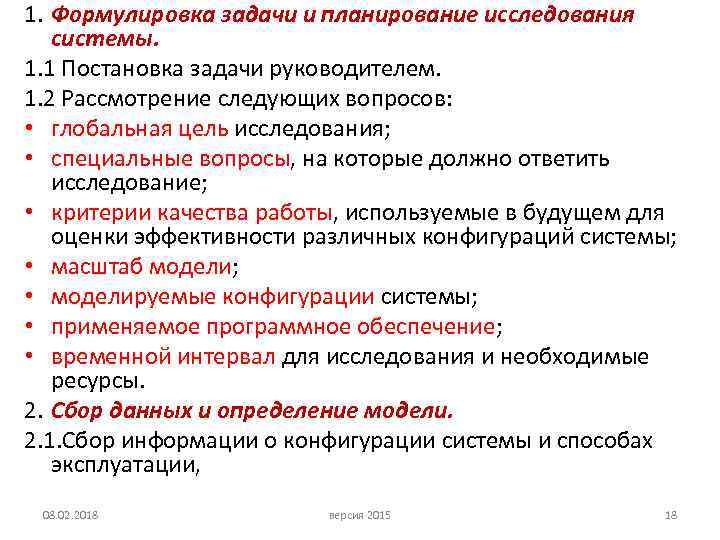 1. Формулировка задачи и планирование исследования системы.

1.1 Постановка задачи руководителем.

1.2 Рассмотрение следующих вопросов:

• глобальная цель исследования;
• специальные вопросы, на которые должно ответить исследование;
• критерии качества работы, используемые в будущем для оценки эффективности различных конфигураций системы;
• масштаб модели;
• моделируемые конфигурации системы;
• применяемое программное обеспечение;
• временной интервал для исследования и необходимые ресурсы.

2. Сбор данных и определение модели.

2.1.Сбор информации о конфигурации системы и способах эксплуатации,

08.02.2018 версия 2015 18